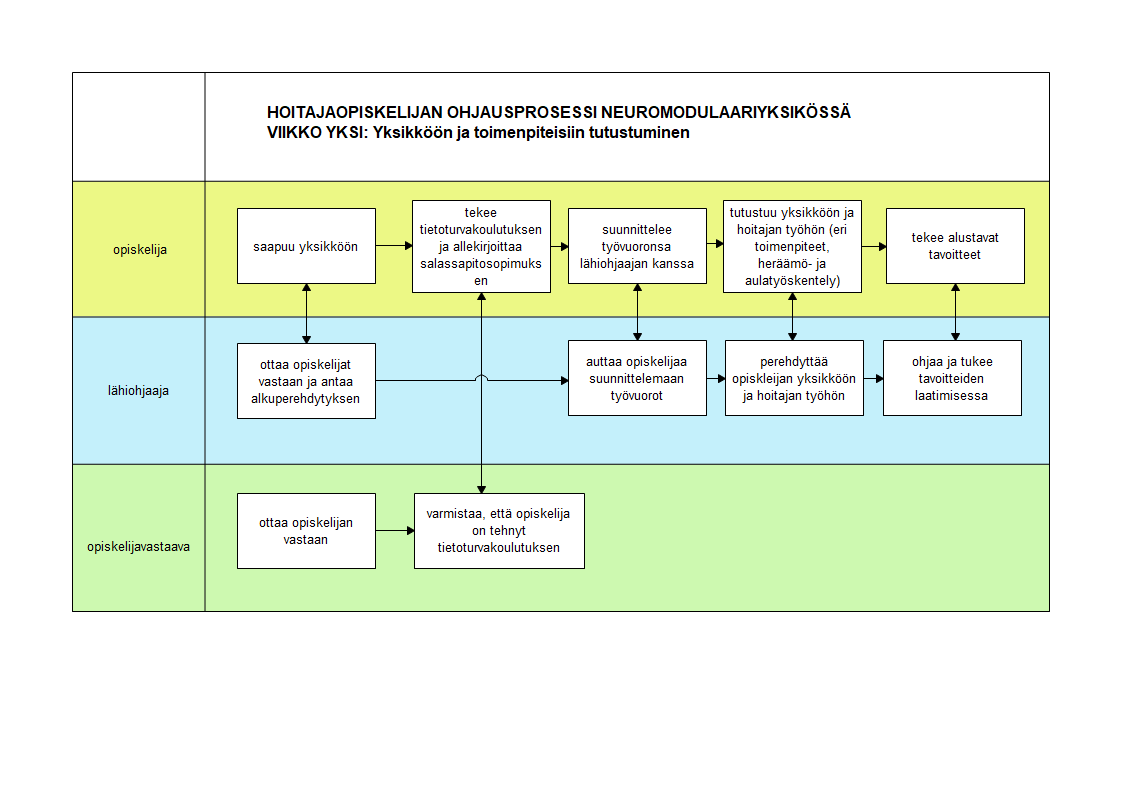 HOITAJAOPISKELIJAN OHJAUSPROSESSI NEUROMODULAARIYKSIKÖSSÄ
VIIKKO YKSI: Yksikköön ja toimenpiteisiin tutustuminen

opiskelija

saapuu yksikköön

tekee tietoturvakoulutuksen ja allekirjoittaa salassapitosopimuksen

suunnittelee työvuoronsa lähiohjaajan kanssa

tutustuu yksikköön ja hoitajan työhön (eri toimenpiteet, heräämö- ja aulatyöskentely)

tekee alustavat tavoitteet

lähiohjaaja

ottaa opiskelijat vastaan ja antaa alkuperehdytyksen

auttaa opiskelijaa suunnittelemaan työvuorot

perehdyttää opiskleijan yksikköön ja hoitajan työhön

ohjaa ja tukee tavoitteiden laatimisessa

opiskelijavastaava

ottaa opiskelijan vastaan

varmistaa, että opiskelija on tehnyt tietoturvakoulutuksen